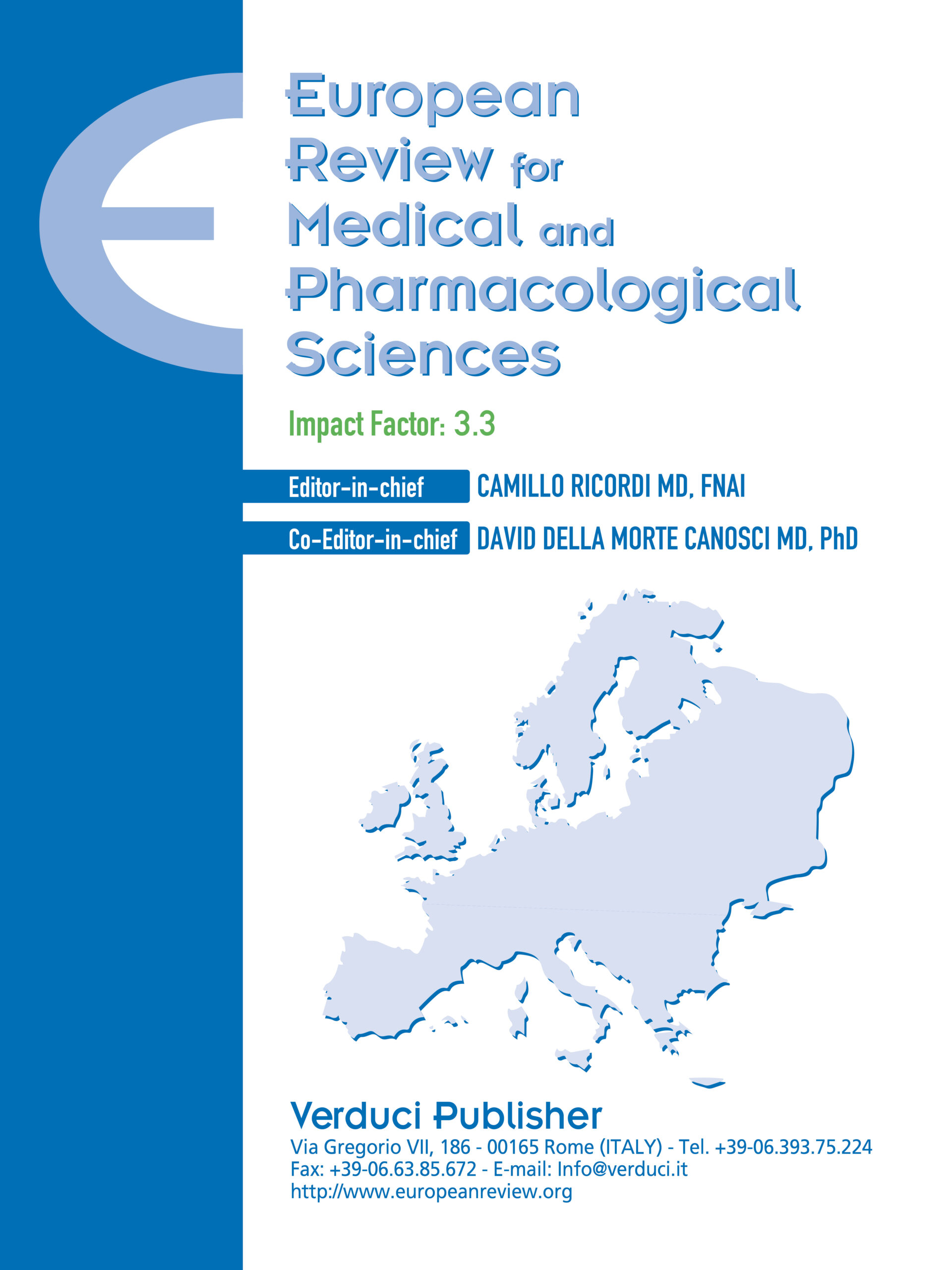 European Review for Medical and Pharmacological Sciences

Impact Factor: 3.3

Editor-in-chief CAMILLO RICORDI MD, FNAI

Co-Editor-in-chief DAVID DELLA MORTE CANOSCI MD, PhD

Verduci Publisher

Via Gregorio VII, 186 - 00165 Rome (ITALY) - Tel. +39-06.393.75.224
Fax: +39-06.63.85.672 - E-mail: Info@verduci.it
http://www.europeanreview.org